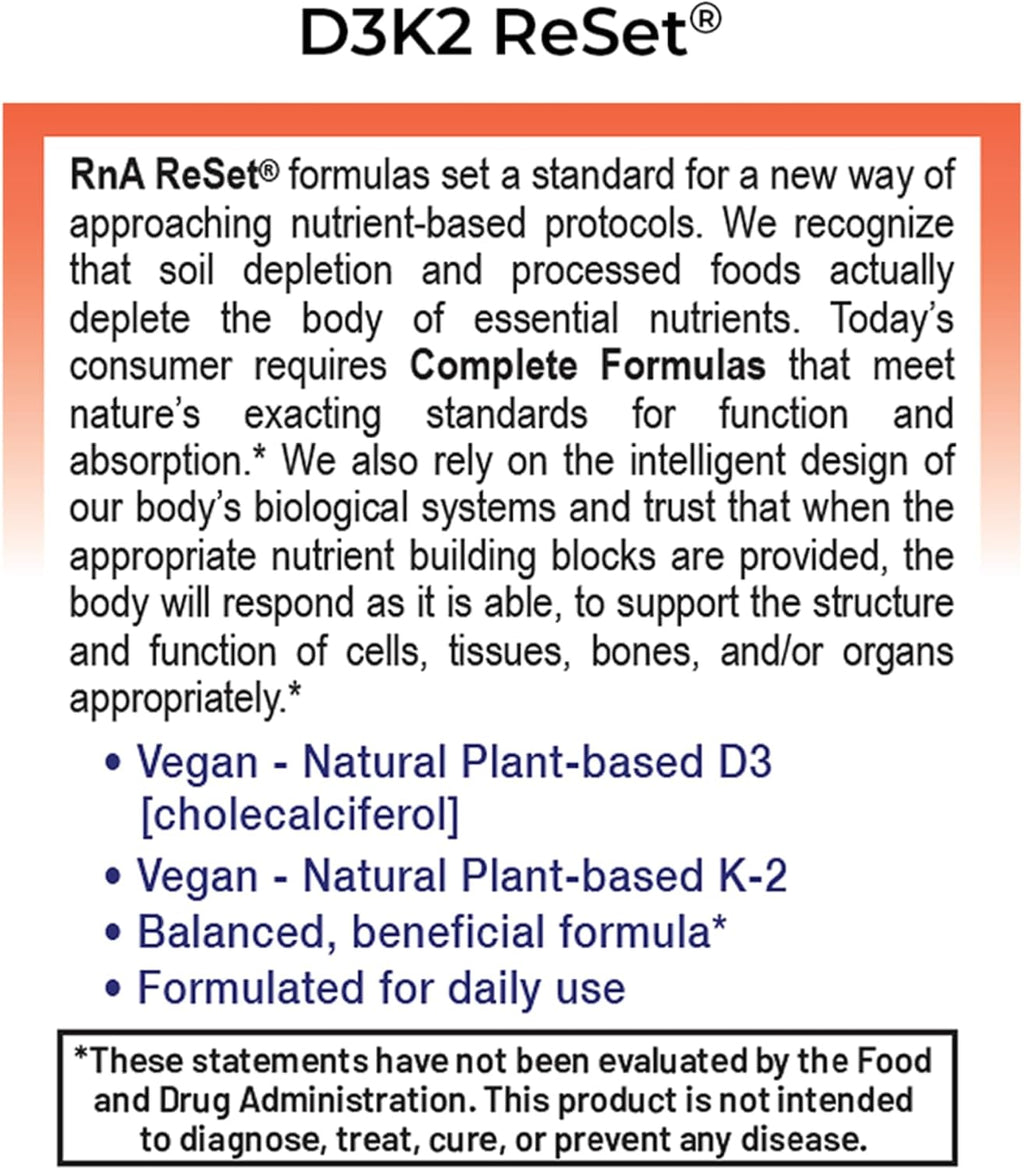 D3K2 ReSet®

RnA ReSet® formulas set a standard for a new way of approaching nutrient-based protocols. We recognize that soil depletion and processed foods actually deplete the body of essential nutrients. Today's consumer requires Complete Formulas that meet nature's exacting standards for function and absorption.* We also rely on the intelligent design of our body's biological systems and trust that when the appropriate nutrient building blocks are provided, the body will respond as it is able, to support the structure and function of cells, tissues, bones, and/or organs appropriately.*

• Vegan - Natural Plant-based D3 [cholecalciferol]
• Vegan - Natural Plant-based K-2
• Balanced, beneficial formula*
• Formulated for daily use

*These statements have not been evaluated by the Food and Drug Administration. This product is not intended to diagnose, treat, cure, or prevent any disease.